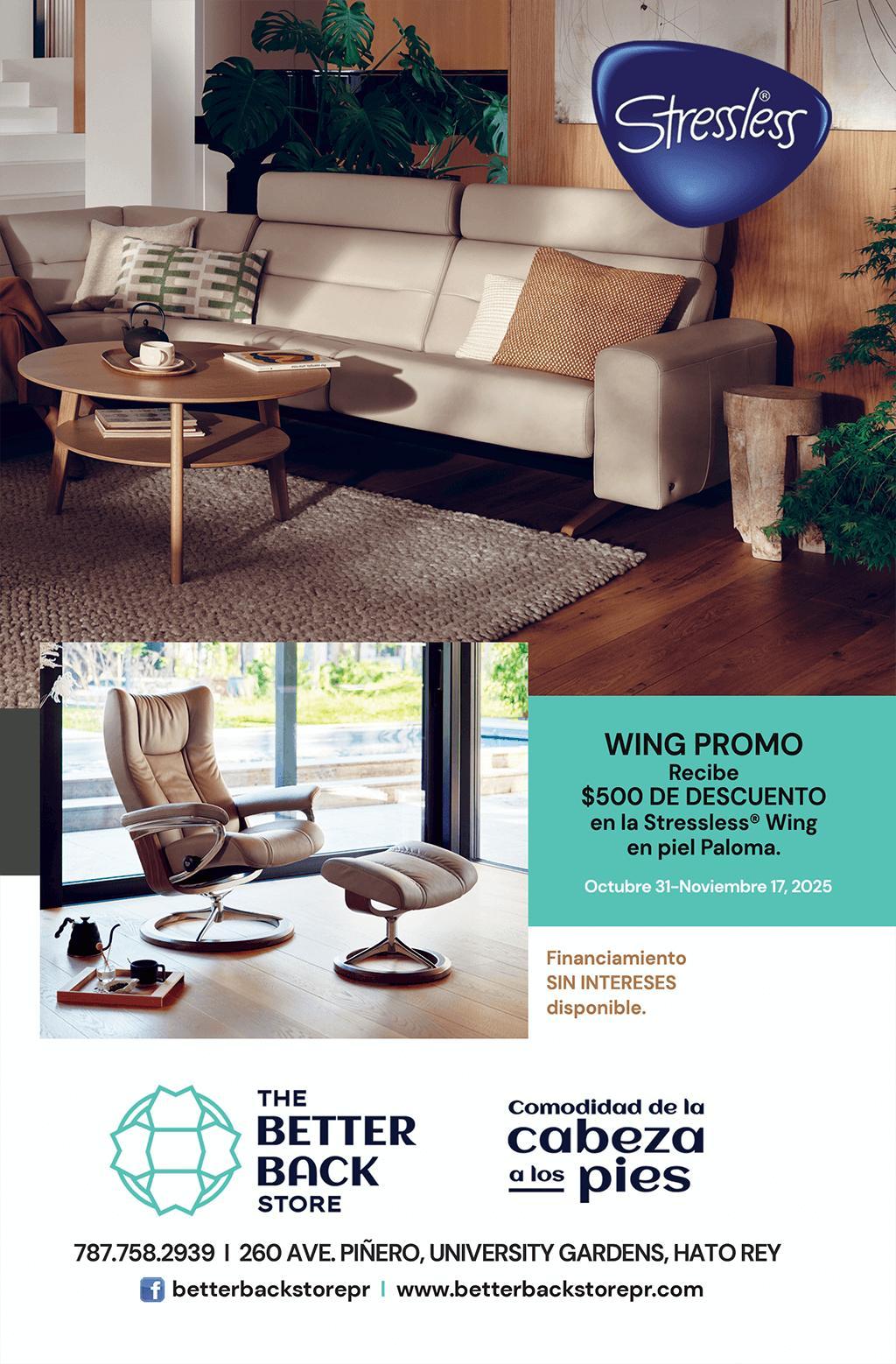 Stressless®

WING PROMO
Recibe
$500 DE DESCUENTO
en la Stressless® Wing
en piel Paloma.

Octubre 31-Noviembre 17, 2025

Financiamiento
SIN INTERESES
disponible.

THE
BETTER
BACK
STORE

Comodidad de la
cabeza
a los pies

787.758.2939 | 260 AVE. PIÑERO, UNIVERSITY GARDENS, HATO REY

betterbackstorepr | www.betterbackstorepr.com